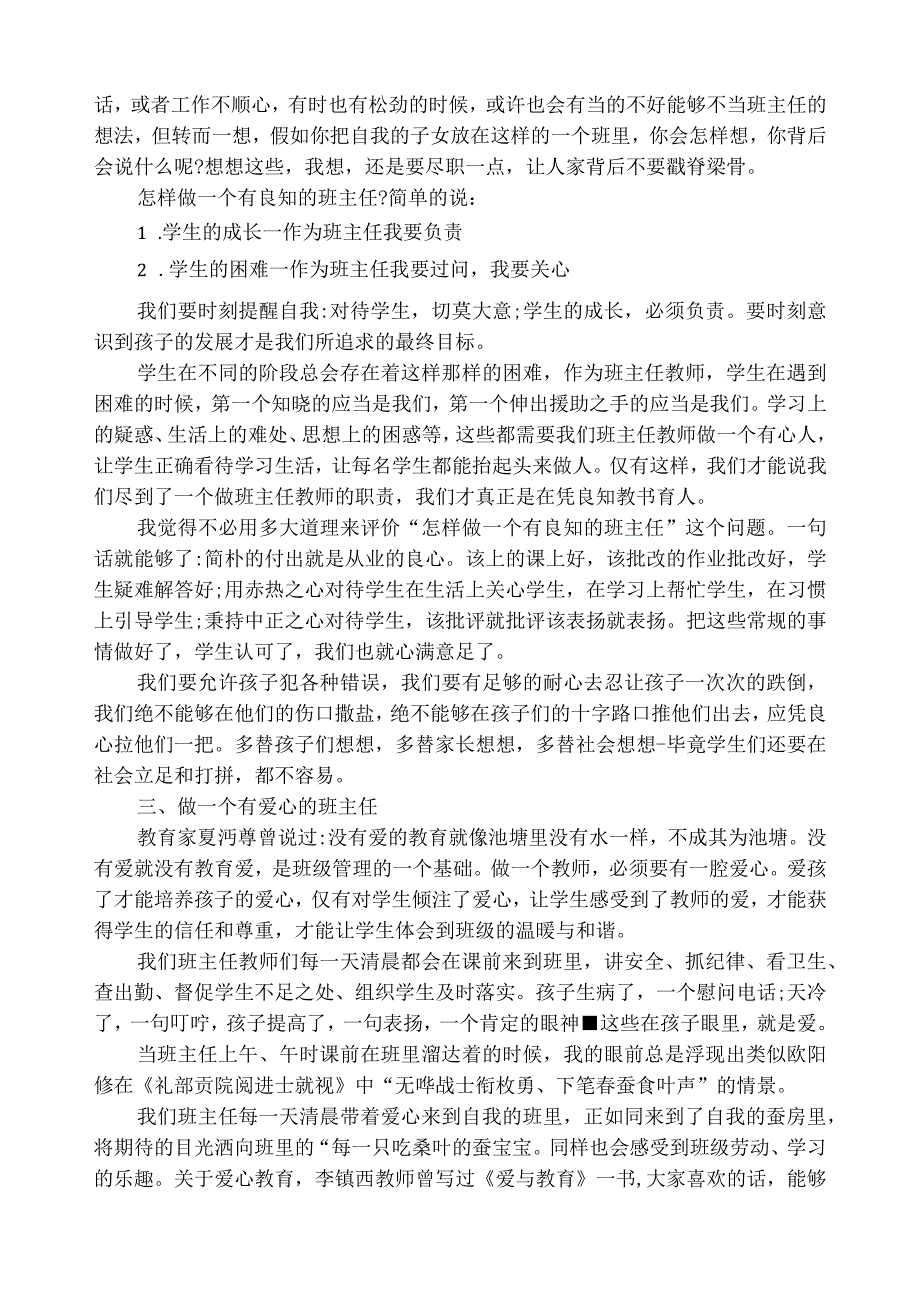 话，或者工作不顺心，有时也有松劲的时候，或许也会有当的不好能够不当班主任的想法，但转而一想，假如你把自我的子女放在这样的一个班里，你会怎样想，你背后会说什么呢?想想这些，我想，还是要尽职一点，让人家背后不要戳脊梁骨。

怎样做一个有良知的班主任?简单的说：

1 .学生的成长一作为班主任我要负责

2 .学生的困难一作为班主任我要过问，我要关心

我们要时刻提醒自我:对待学生，切莫大意;学生的成长，必须负责。要时刻意识到孩子的发展才是我们所追求的最终目标。

学生在不同的阶段总会存在着这样那样的困难，作为班主任教师，学生在遇到困难的时候，第一个知晓的应当是我们，第一个伸出援助之手的应当是我们。学习上的疑惑、生活上的难处、思想上的困惑等，这些都需要我们班主任教师做一个有心人，让学生正确看待学习生活，让每名学生都能抬起头来做人。仅有这样，我们才能说我们尽到了一个做班主任教师的职责，我们才真正是在凭良知教书育人。

我觉得不必用多大道理来评价“怎样做一个有良知的班主任”这个问题。一句话就能够了:简朴的付出就是从业的良心。该上的课上好，该批改的作业批改好，学生疑难解答好;用赤热之心对待学生在生活上关心学生，在学习上帮忙学生，在习惯上引导学生;秉持中正之心对待学生，该批评就批评该表扬就表扬。把这些常规的事情做好了，学生认可了，我们也就心满意足了。

我们要允许孩子犯各种错误，我们要有足够的耐心去忍让孩子一次次的跌倒，我们绝不能够在他们的伤口撒盐，绝不能够在孩子们的十字路口推他们出去，应凭良心拉他们一把。多替孩子们想想，多替家长想想，多替社会想想-毕竟学生们还要在社会立足和打拼，都不容易。

三、做一个有爱心的班主任

教育家夏沔尊曾说过:没有爱的教育就像池塘里没有水一样，不成其为池塘。没有爱就没有教育爱，是班级管理的一个基础。做一个教师，必须要有一腔爱心。爱孩了才能培养孩子的爱心，仅有对学生倾注了爱心，让学生感受到了教师的爱，才能获得学生的信任和尊重，才能让学生体会到班级的温暖与和谐。

我们班主任教师们每一天清晨都会在课前来到班里，讲安全、抓纪律、看卫生、查出勤、督促学生不足之处、组织学生及时落实。孩子生病了，一个慰问电话;天冷了，一句叮咛，孩子提高了，一句表扬，一个肯定的眼神■这些在孩子眼里，就是爱。

当班主任上午、午时课前在班里溜达着的时候，我的眼前总是浮现出类似欧阳修在《礼部贡院阅进士就视》中“无哗战士衔枚勇、下笔春蚕食叶声”的情景。

我们班主任每一天清晨带着爱心来到自我的班里，正如同来到了自我的蚕房里，将期待的目光洒向班里的“每一只吃桑叶的蚕宝宝。同样也会感受到班级劳动、学习的乐趣。关于爱心教育，李镇西教师曾写过《爱与教育》一书,大家喜欢的话，能够